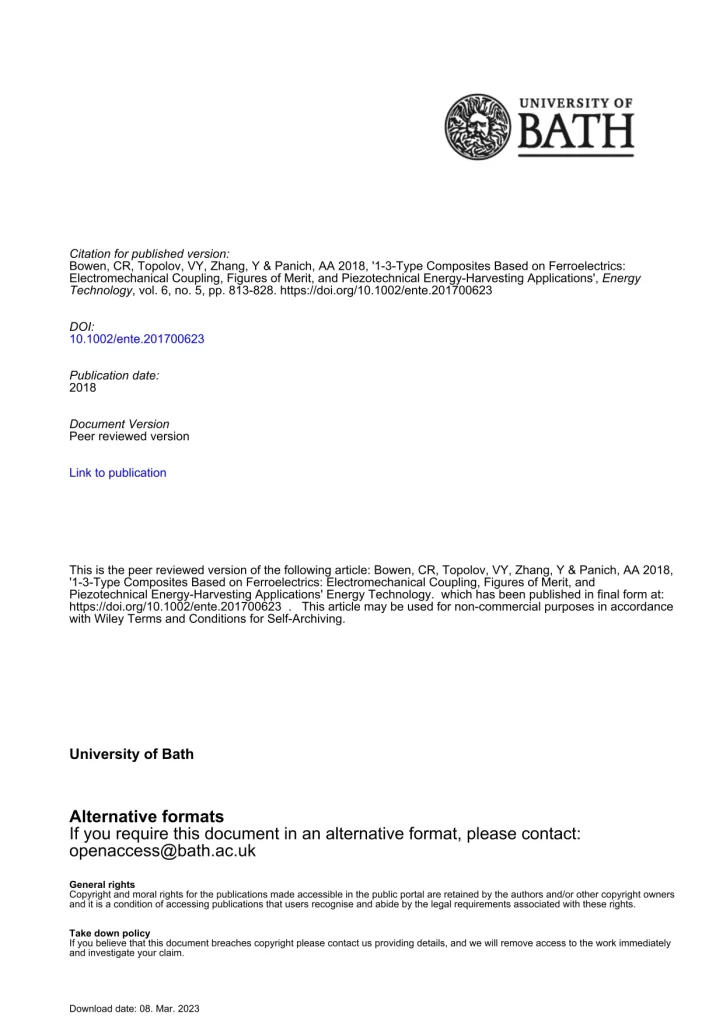 UNIVERSITY OF
BATH

Citation for published version:
Bowen, CR, Topolov, VY, Zhang, Y & Panich, AA 2018, '1-3-Type Composites Based on Ferroelectrics: Electromechanical Coupling, Figures of Merit, and Piezotechnical Energy-Harvesting Applications', Energy Technology, vol. 6, no. 5, pp. 813-828. https://doi.org/10.1002/ente.201700623

DOI:
10.1002/ente.201700623

Publication date:
2018

Document Version
Peer reviewed version

Link to publication

This is the peer reviewed version of the following article: Bowen, CR, Topolov, VY, Zhang, Y & Panich, AA 2018, '1-3-Type Composites Based on Ferroelectrics: Electromechanical Coupling, Figures of Merit, and Piezotechnical Energy-Harvesting Applications' Energy Technology. which has been published in final form at: https://doi.org/10.1002/ente.201700623 . This article may be used for non-commercial purposes in accordance with Wiley Terms and Conditions for Self-Archiving.

University of Bath

Alternative formats
If you require this document in an alternative format, please contact:
openaccess@bath.ac.uk

General rights
Copyright and moral rights for the publications made accessible in the public portal are retained by the authors and/or other copyright owners and it is a condition of accessing publications that users recognise and abide by the legal requirements associated with these rights.

Take down policy
If you believe that this document breaches copyright please contact us providing details, and we will remove access to the work immediately and investigate your claim.

Download date: 08. Mar. 2023